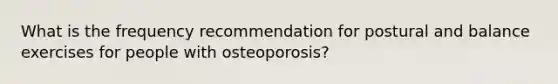 What is the frequency recommendation for postural and balance exercises for people with osteoporosis?